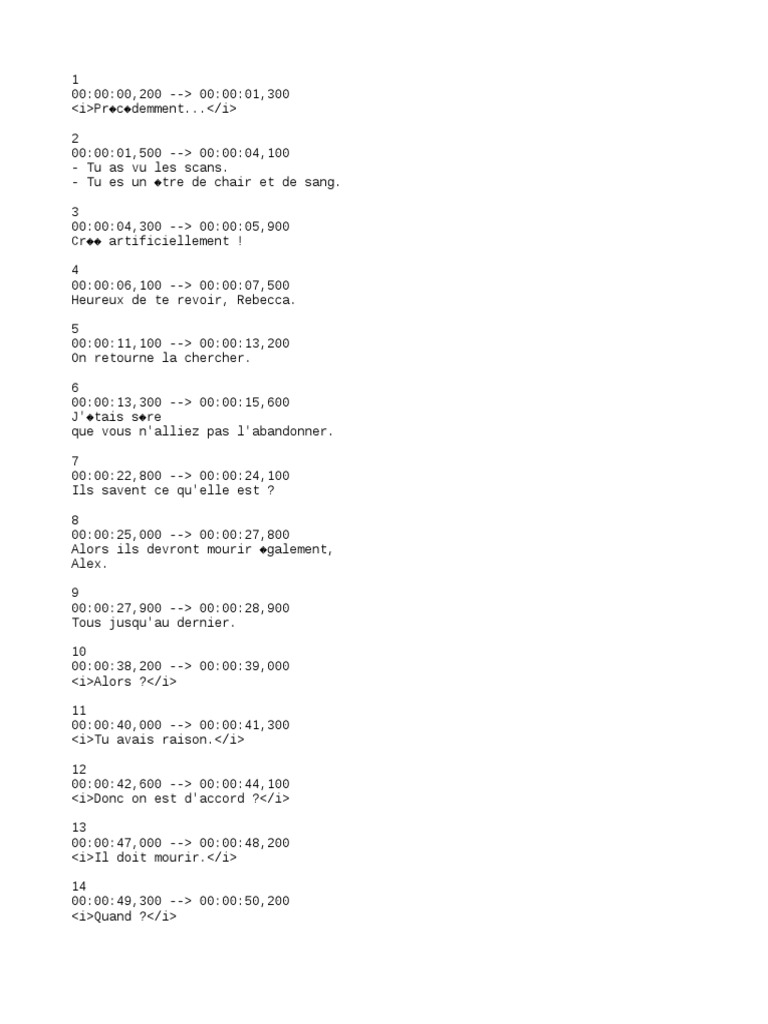 1
00:00:00,200 --> 00:00:01,300
<i>Pr◆c◆demment...</i>

2
00:00:01,500 --> 00:00:04,100
- Tu as vu les scans.
- Tu es un ◆tre de chair et de sang.

3
00:00:04,300 --> 00:00:05,900
Cr◆◆ artificiellement !

4
00:00:06,100 --> 00:00:07,500
Heureux de te revoir, Rebecca.

5
00:00:11,100 --> 00:00:13,200
On retourne la chercher.

6
00:00:13,300 --> 00:00:15,600
J'◆tais s◆re
que vous n'alliez pas l'abandonner.

7
00:00:22,800 --> 00:00:24,100
Ils savent ce qu'elle est ?

8
00:00:25,000 --> 00:00:27,800
Alors ils devront mourir ◆galement,
Alex.

9
00:00:27,900 --> 00:00:28,900
Tous jusqu'au dernier.

10
00:00:38,200 --> 00:00:39,000
<i>Alors ?</i>

11
00:00:40,000 --> 00:00:41,300
<i>Tu avais raison.</i>

12
00:00:42,600 --> 00:00:44,100
<i>Donc on est d'accord ?</i>

13
00:00:47,000 --> 00:00:48,200
<i>Il doit mourir.</i>

14
00:00:49,300 --> 00:00:50,200
<i>Quand ?</i>